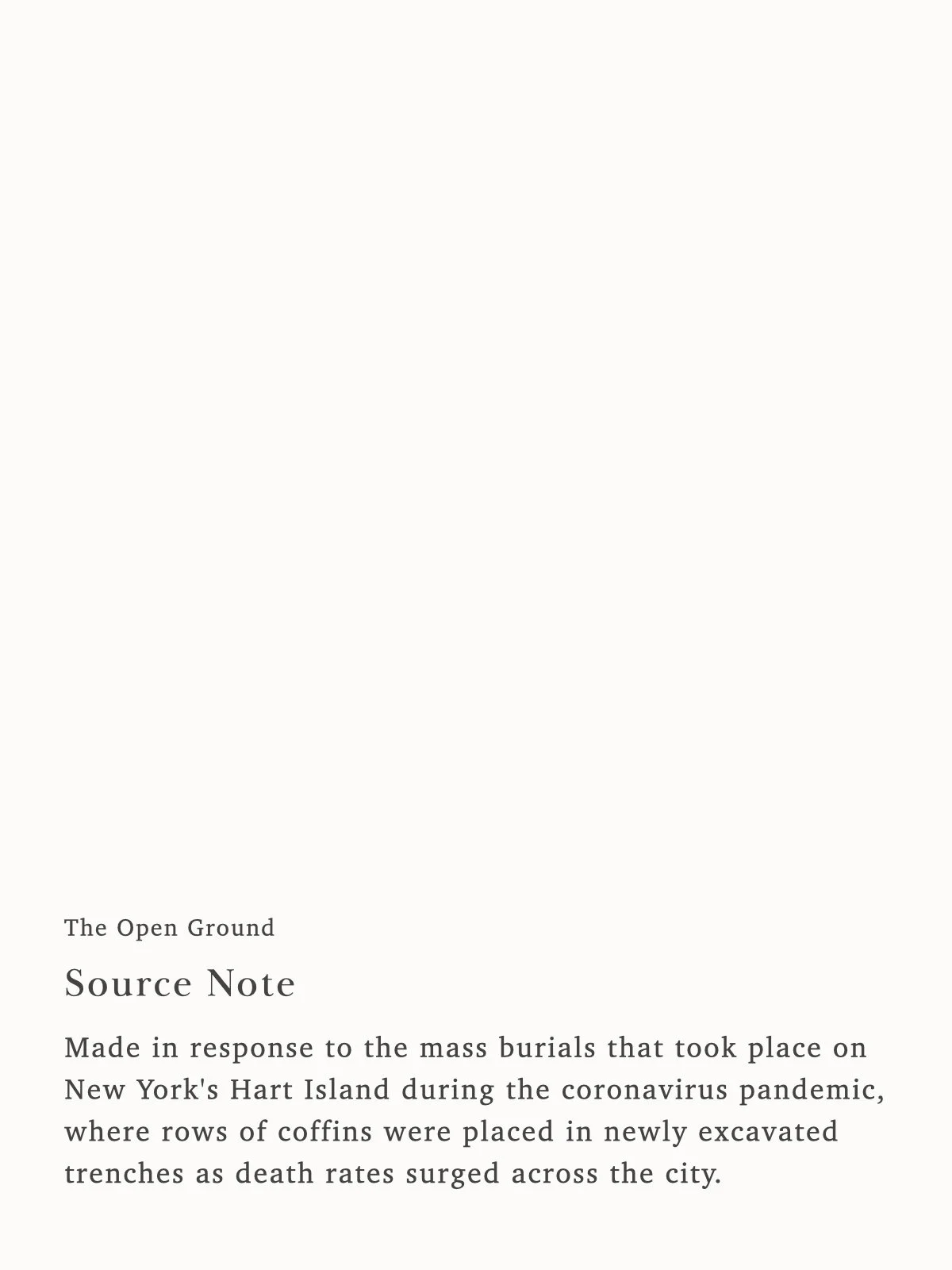 The Open Ground

Source Note

Made in response to the mass burials that took place on New York's Hart Island during the coronavirus pandemic, where rows of coffins were placed in newly excavated trenches as death rates surged across the city.